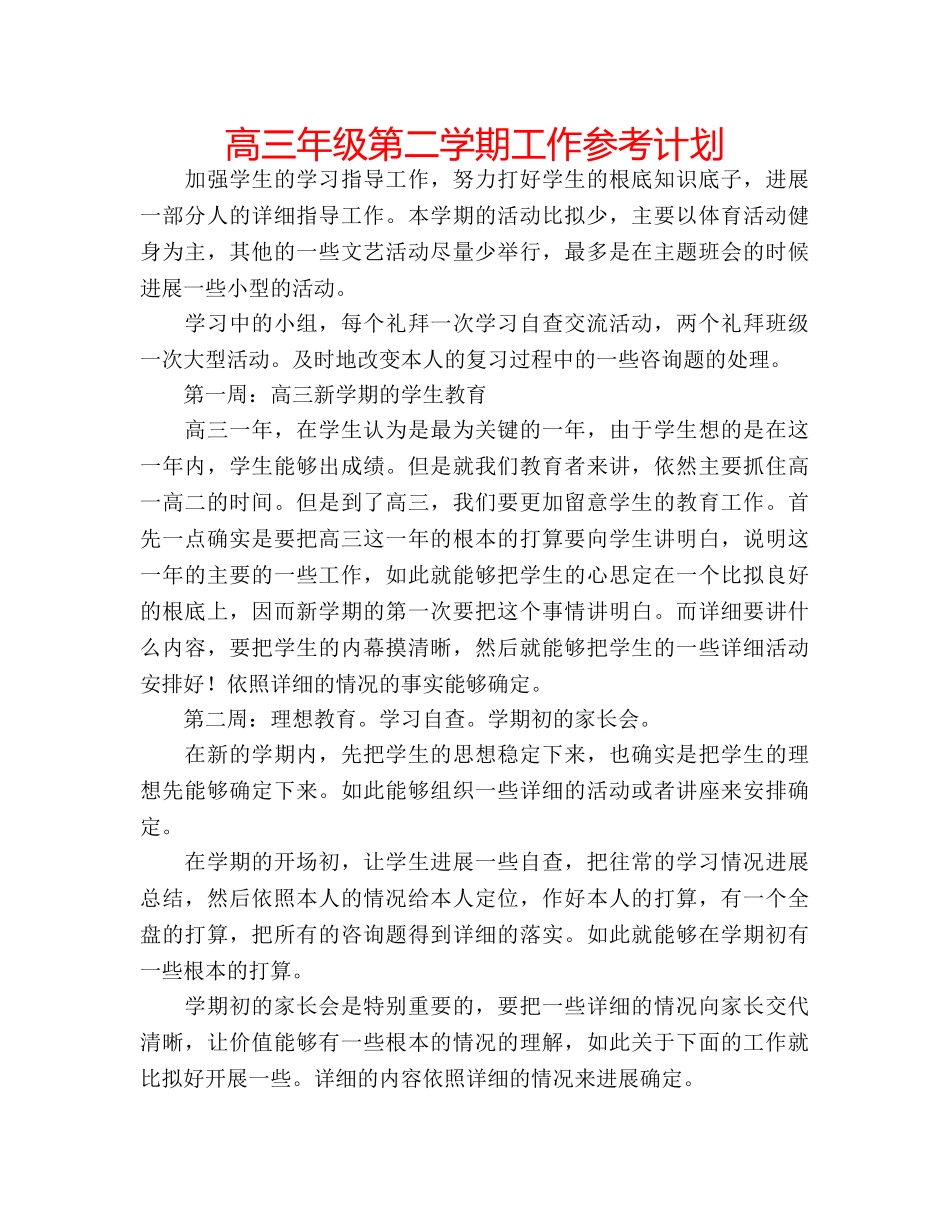 高三年级第二学期工作参考计划

加强学生的学习指导工作，努力打好学生的根底知识底子，进展一部分人的详细指导工作。本学期的活动比拟少，主要以体育活动健身为主，其他的一些文艺活动尽量少举行，最多是在主题班会的时候进展一些小型的活动。

学习中的小组，每个礼拜一次学习自查交流活动，两个礼拜班级一次大型活动。及时地改变本人的复习过程中的一些咨询题的处理。

第一周：高三新学期的学生教育

高三一年，在学生认为是最为关键的一年，由于学生想的是在这一年内，学生能够出成绩。但是就我们教育者来讲，依然主要抓住高一高二的时间。但是到了高三，我们要更加留意学生的教育工作。首先一点确实是要把高三这一年的根本的打算要向学生讲明白，说明这一年的主要的一些工作，如此就能够把学生的心思定在一个比拟良好的根底上，因而新学期的第一次要把这个事情讲明白。而详细要讲什么内容，要把学生的内幕摸清晰，然后就能够把学生的一些详细活动安排好！依照详细的情况的事实能够确定。

第二周：理想教育。学习自查。学期初的家长会。

在新的学期内，先把学生的思想稳定下来，也确实是把学生的理想先能够确定下来。如此能够组织一些详细的活动或者讲座来安排确定。

在学期的开场初，让学生进展一些自查，把往常的学习情况进展总结，然后依照本人的情况给本人定位，作好本人的打算，有一个全盘的打算，把所有的咨询题得到详细的落实。如此就能够在学期初有一些根本的打算。

学期初的家长会是特别重要的，要把一些详细的情况向家长交代清晰，让价值能够有一些根本的情况的理解，如此关于下面的工作就比拟好开展一些。详细的内容依照详细的情况来进展确定。